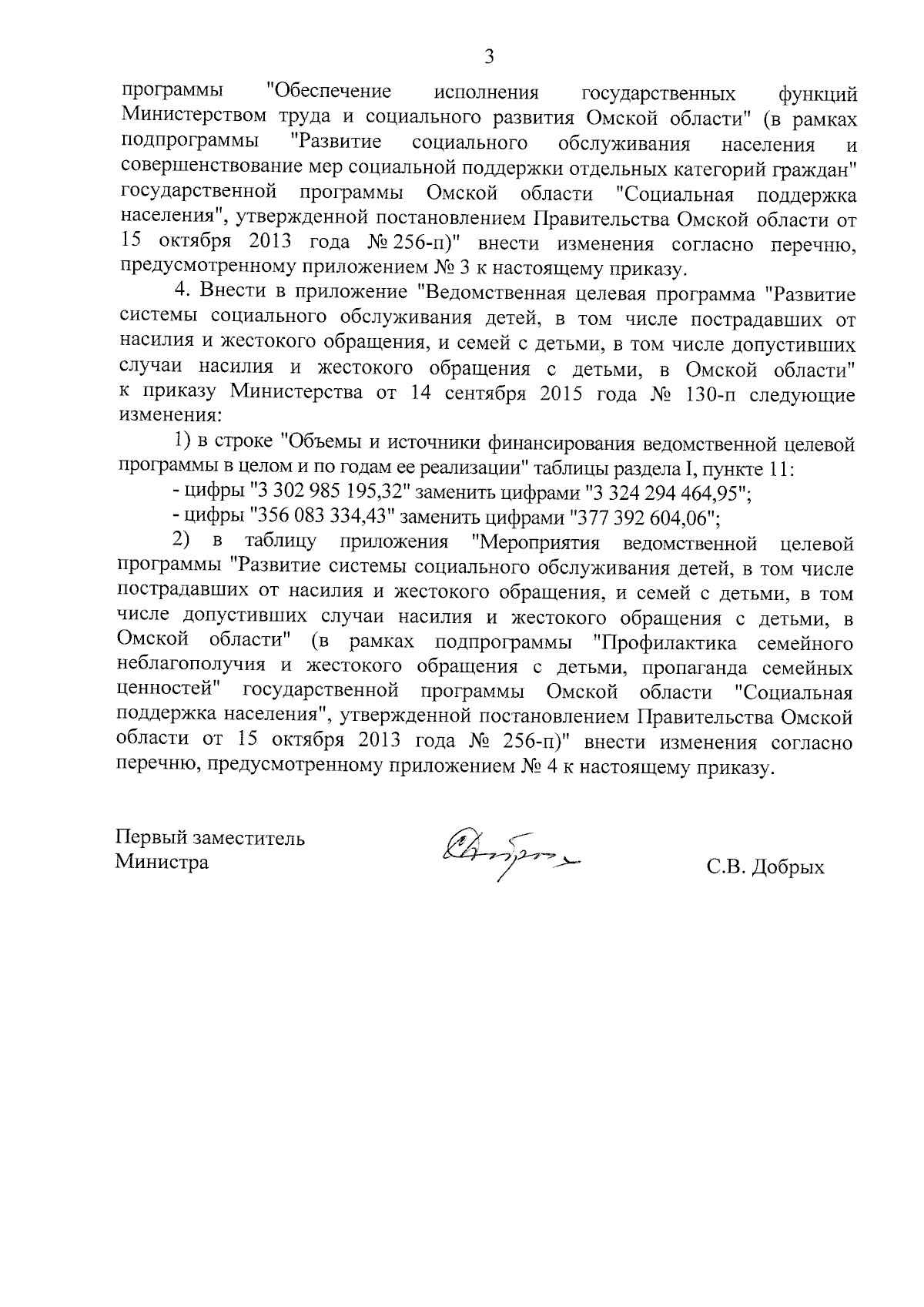 3

программы "Обеспечение исполнения государственных функций Министерством труда и социального развития Омской области" (в рамках подпрограммы "Развитие социального обслуживания населения и совершенствование мер социальной поддержки отдельных категорий граждан" государственной программы Омской области "Социальная поддержка населения", утвержденной постановлением Правительства Омской области от 15 октября 2013 года № 256-п)" внести изменения согласно перечню, предусмотренному приложением № 3 к настоящему приказу.

4. Внести в приложение "Ведомственная целевая программа "Развитие системы социального обслуживания детей, в том числе пострадавших от насилия и жестокого обращения, и семей с детьми, в том числе допустивших случаи насилия и жестокого обращения с детьми, в Омской области" к приказу Министерства от 14 сентября 2015 года № 130-п следующие изменения:

1) в строке "Объемы и источники финансирования ведомственной целевой программы в целом и по годам ее реализации" таблицы раздела I, пункте 11:

- цифры "3 302 985 195,32" заменить цифрами "3 324 294 464,95";

- цифры "356 083 334,43" заменить цифрами "377 392 604,06";

2) в таблицу приложения "Мероприятия ведомственной целевой программы "Развитие системы социального обслуживания детей, в том числе пострадавших от насилия и жестокого обращения, и семей с детьми, в том числе допустивших случаи насилия и жестокого обращения с детьми, в Омской области" (в рамках подпрограммы "Профилактика семейного неблагополучия и жестокого обращения с детьми, пропаганда семейных ценностей" государственной программы Омской области "Социальная поддержка населения", утвержденной постановлением Правительства Омской области от 15 октября 2013 года № 256-п)" внести изменения согласно перечню, предусмотренному приложением № 4 к настоящему приказу.

Первый заместитель Министра

С.В. Добрых